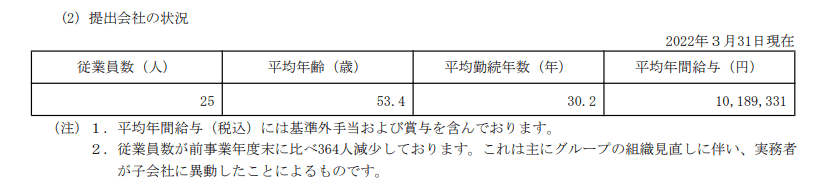 (2) 提出会社の状況

2022年３月31日現在

| 従業員数（人） | 平均年齢（歳） | 平均勤続年数（年） | 平均年間給与（円） |
|---|---|---|---|
| 25 | 53.4 | 30.2 | 10,189,331 |

(注) １．平均年間給与（税込）には基準外手当および賞与を含んでおります。
２．従業員数が前事業年度末に比べ364人減少しております。これは主にグループの組織見直しに伴い、実務者が子会社に異動したことによるものです。